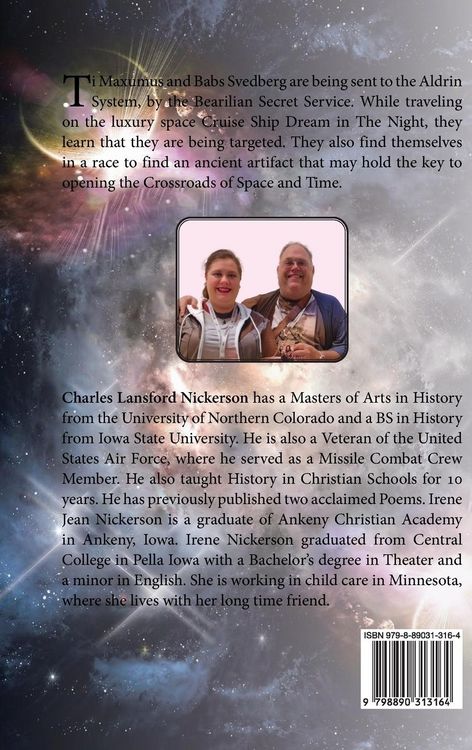 Ti Maxumus and Babs Svedberg are being sent to the Aldrin System, by the Bearilian Secret Service. While traveling on the luxury space Cruise Ship Dream in The Night, they learn that they are being targeted. They also find themselves in a race to find an ancient artifact that may hold the key to opening the Crossroads of Space and Time.

Charles Lansford Nickerson has a Masters of Arts in History from the University of Northern Colorado and a BS in History from Iowa State University. He is also a Veteran of the United States Air Force, where he served as a Missile Combat Crew Member. He also taught History in Christian Schools for 10 years. He has previously published two acclaimed Poems. Irene Jean Nickerson is a graduate of Ankeny Christian Academy in Ankeny, Iowa. Irene Nickerson graduated from Central College in Pella Iowa with a Bachelor's degree in Theater and a minor in English. She is working in child care in Minnesota, where she lives with her long time friend.

ISBN 979-8-89031-316-4

9 798890 313164